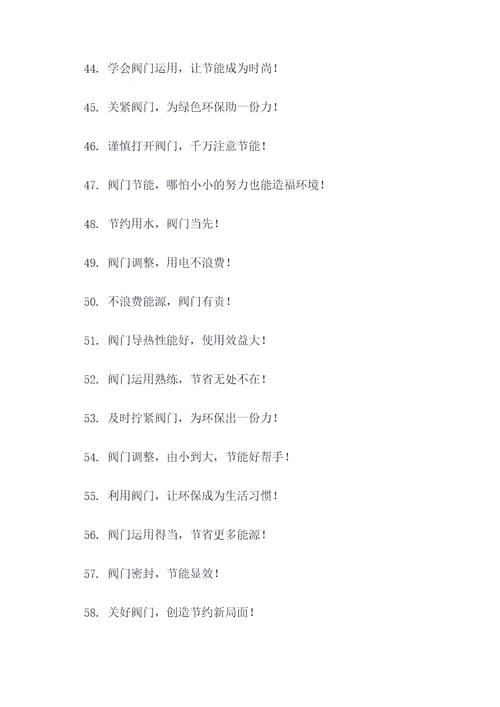 44. 学会阀门运用，让节能成为时尚！

45. 关紧阀门，为绿色环保助一份力！

46. 谨慎打开阀门，千万注意节能！

47. 阀门节能，哪怕小小的努力也能造福环境！

48. 节约用水，阀门当先！

49. 阀门调整，用电不浪费！

50. 不浪费能源，阀门有责！

51. 阀门导热性能好，使用效益大！

52. 阀门运用熟练，节省无处不在！

53. 及时拧紧阀门，为环保出一份力！

54. 阀门调整，由小到大，节能好帮手！

55. 利用阀门，让环保成为生活习惯！

56. 阀门运用得当，节省更多能源！

57. 阀门密封，节能显效！

58. 关好阀门，创造节约新局面！